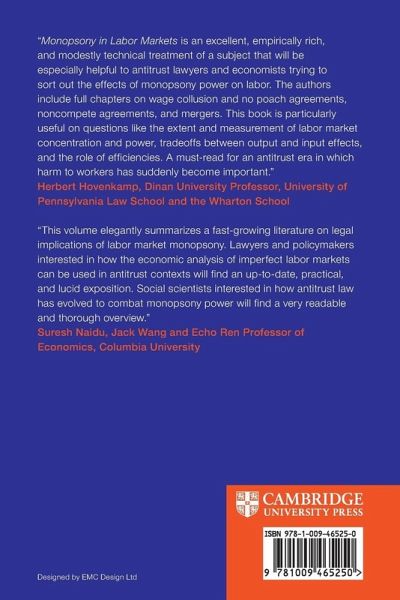 "Monopsony in Labor Markets is an excellent, empirically rich, and modestly technical treatment of a subject that will be especially helpful to antitrust lawyers and economists trying to sort out the effects of monopsony power on labor. The authors include full chapters on wage collusion and no poach agreements, noncompete agreements, and mergers. This book is particularly useful on questions like the extent and measurement of labor market concentration and power, tradeoffs between output and input effects, and the role of efficiencies. A must-read for an antitrust era in which harm to workers has suddenly become important."
Herbert Hovenkamp, Dinan University Professor, University of Pennsylvania Law School and the Wharton School

"This volume elegantly summarizes a fast-growing literature on legal implications of labor market monopsony. Lawyers and policymakers interested in how the economic analysis of imperfect labor markets can be used in antitrust contexts will find an up-to-date, practical, and lucid exposition. Social scientists interested in how antitrust law has evolved to combat monopsony power will find a very readable and thorough overview."
Suresh Naidu, Jack Wang and Echo Ren Professor of Economics, Columbia University

CAMBRIDGE
UNIVERSITY PRESS

ISBN 978-1-009-46525-0

9 781009 465250 >

Designed by EMC Design Ltd